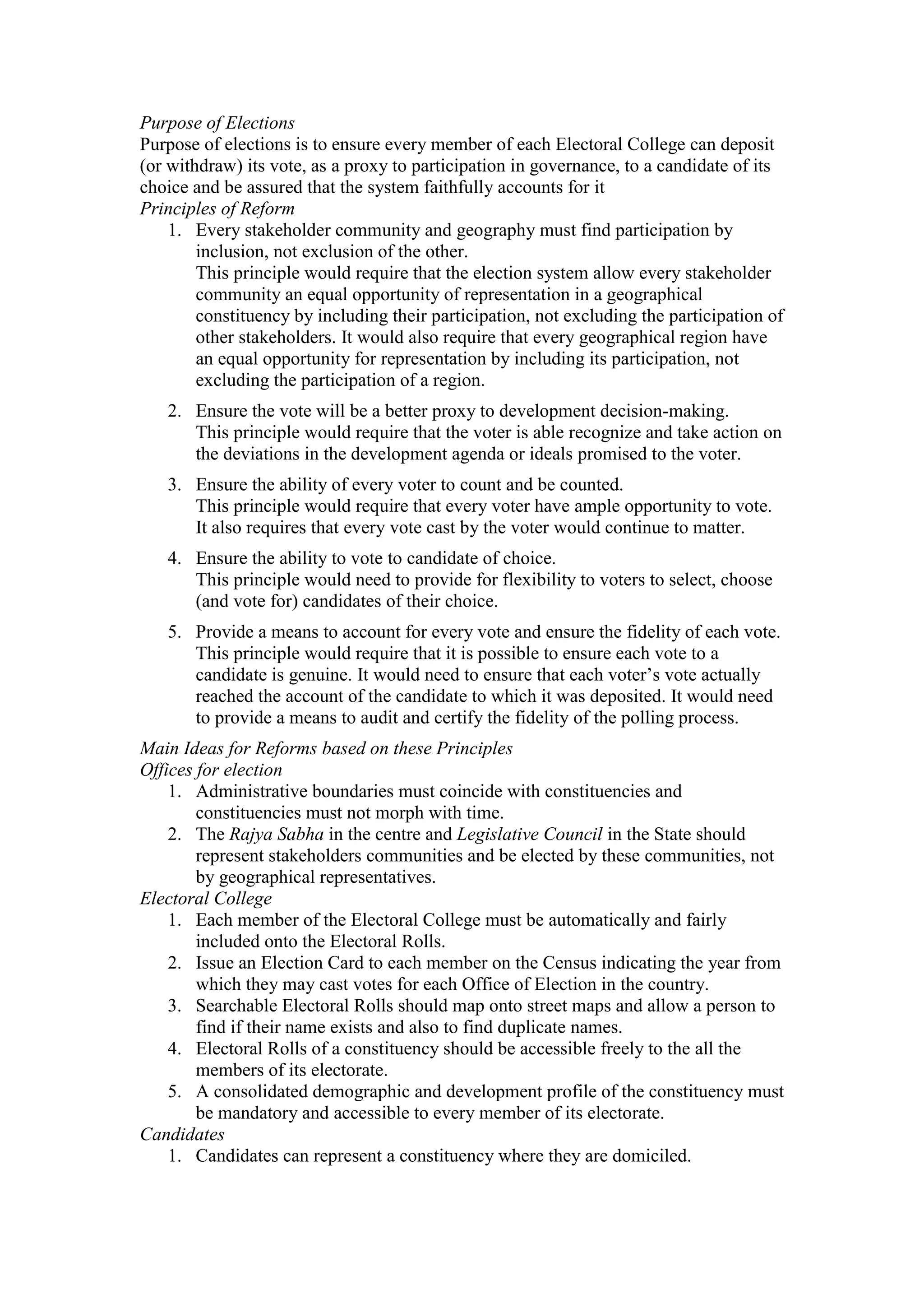 Purpose of Elections
Purpose of elections is to ensure every member of each Electoral College can deposit (or withdraw) its vote, as a proxy to participation in governance, to a candidate of its choice and be assured that the system faithfully accounts for it
Principles of Reform
1. Every stakeholder community and geography must find participation by inclusion, not exclusion of the other.
This principle would require that the election system allow every stakeholder community an equal opportunity of representation in a geographical constituency by including their participation, not excluding the participation of other stakeholders. It would also require that every geographical region have an equal opportunity for representation by including its participation, not excluding the participation of a region.

2. Ensure the vote will be a better proxy to development decision-making.
This principle would require that the voter is able recognize and take action on the deviations in the development agenda or ideals promised to the voter.

3. Ensure the ability of every voter to count and be counted.
This principle would require that every voter have ample opportunity to vote. It also requires that every vote cast by the voter would continue to matter.

4. Ensure the ability to vote to candidate of choice.
This principle would need to provide for flexibility to voters to select, choose (and vote for) candidates of their choice.

5. Provide a means to account for every vote and ensure the fidelity of each vote.
This principle would require that it is possible to ensure each vote to a candidate is genuine. It would need to ensure that each voter's vote actually reached the account of the candidate to which it was deposited. It would need to provide a means to audit and certify the fidelity of the polling process.

Main Ideas for Reforms based on these Principles
Offices for election
1. Administrative boundaries must coincide with constituencies and constituencies must not morph with time.
2. The Rajya Sabha in the centre and Legislative Council in the State should represent stakeholders communities and be elected by these communities, not by geographical representatives.
Electoral College
1. Each member of the Electoral College must be automatically and fairly included onto the Electoral Rolls.
2. Issue an Election Card to each member on the Census indicating the year from which they may cast votes for each Office of Election in the country.
3. Searchable Electoral Rolls should map onto street maps and allow a person to find if their name exists and also to find duplicate names.
4. Electoral Rolls of a constituency should be accessible freely to the all the members of its electorate.
5. A consolidated demographic and development profile of the constituency must be mandatory and accessible to every member of its electorate.
Candidates
1. Candidates can represent a constituency where they are domiciled.